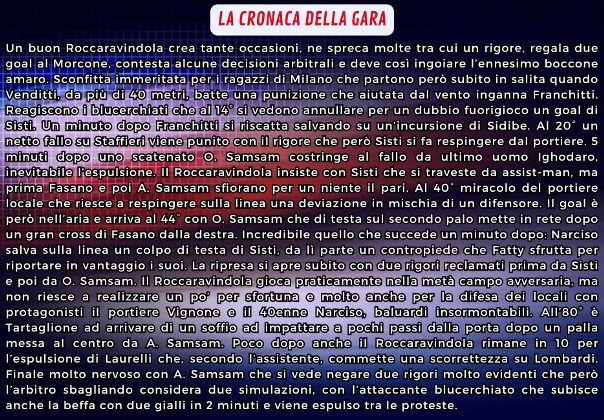 LA CRONACA DELLA GARA

Un buon Roccaravindola crea tante occasioni, ne spreca molte tra cui un rigore, regala due goal al Morcone, contesta alcune decisioni arbitrali e deve così ingoiare l'ennesimo boccone amaro. Sconfitta immeritata per i ragazzi di Milano che partono però subito in salita quando Venditti, da più di 40 metri, batte una punizione che aiutata dal vento inganna Franchitti. Reagiscono i blucerchiati che al 14° si vedono annullare per un dubbio fuorigioco un goal di Sisti. Un minuto dopo Franchitti si riscatta salvando su un'incursione di Sidibe. Al 20° un netto fallo su Staffieri viene punito con il rigore che però Sisti si fa respingere dal portiere. 5 minuti dopo uno scatenato O. Samsam costringe al fallo da ultimo uomo Ighodaro, inevitabile l'espulsione. Il Roccaravindola insiste con Sisti che si traveste da assist-man, ma prima Fasano e poi A. Samsam sfiorano per un niente il pari. Al 40° miracolo del portiere locale che riesce a respingere sulla linea una deviazione in mischia di un difensore. Il goal è però nell'aria e arriva al 44° con O. Samsam che di testa sul secondo palo mette in rete dopo un gran cross di Fasano dalla destra. Incredibile quello che succede un minuto dopo: Narciso salva sulla linea un colpo di testa di Sisti, da lì parte un contropiede che Fatty sfrutta per riportare in vantaggio i suoi. La ripresa si apre subito con due rigori reclamati prima da Sisti e poi da O. Samsam. Il Roccaravindola gioca praticamente nella metà campo avversaria, ma non riesce a realizzare un po' per sfortuna e molto anche per la difesa dei locali con protagonisti il portiere Vignone e il 40enne Narciso, baluardi insormontabili. All'80° è Tartaglione ad arrivare di un soffio ad impattare a pochi passi dalla porta dopo un palla messa al centro da A. Samsam. Poco dopo anche il Roccaravindola rimane in 10 per l'espulsione di Laurelli che, secondo l'assistente, commette una scorrettezza su Lombardi. Finale molto nervoso con A. Samsam che si vede negare due rigori molto evidenti che però l'arbitro sbagliando considera due simulazioni, con l'attaccante blucerchiato che subisce anche la beffa con due gialli in 2 minuti e viene espulso tra le proteste.